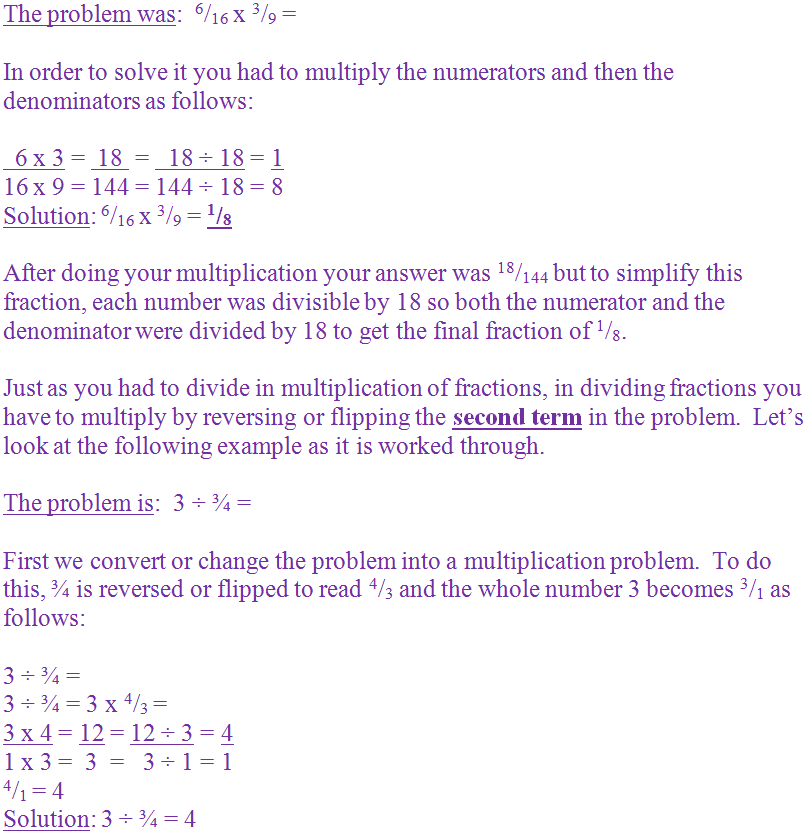 The problem was: $^6/_{16}$ x $^3/_9$ =

In order to solve it you had to multiply the numerators and then the denominators as follows:

6 x 3 = 18 = 18 ÷ 18 = 1
16 x 9 = 144 = 144 ÷ 18 = 8
Solution: $^6/_{16}$ x $^3/_9$ = $^1/_8$

After doing your multiplication your answer was $^{18}/_{144}$ but to simplify this fraction, each number was divisible by 18 so both the numerator and the denominator were divided by 18 to get the final fraction of $^1/_8$.

Just as you had to divide in multiplication of fractions, in dividing fractions you have to multiply by reversing or flipping the second term in the problem. Let's look at the following example as it is worked through.

The problem is: 3 ÷ ¾ =

First we convert or change the problem into a multiplication problem. To do this, ¾ is reversed or flipped to read $^4/_3$ and the whole number 3 becomes $^3/_1$ as follows:

3 ÷ ¾ =
3 ÷ ¾ = 3 x $^4/_3$ =
3 x 4 = 12 = 12 ÷ 3 = 4
1 x 3 = 3 = 3 ÷ 1 = 1
$^4/_1$ = 4
Solution: 3 ÷ ¾ = 4